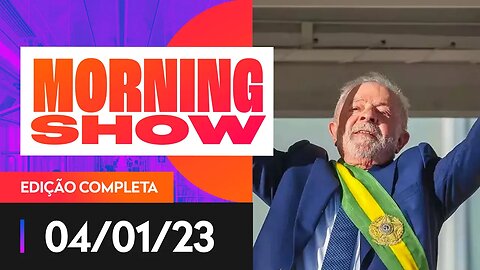 MORNING SHOW

EDIÇÃO COMPLETA

04/01/23